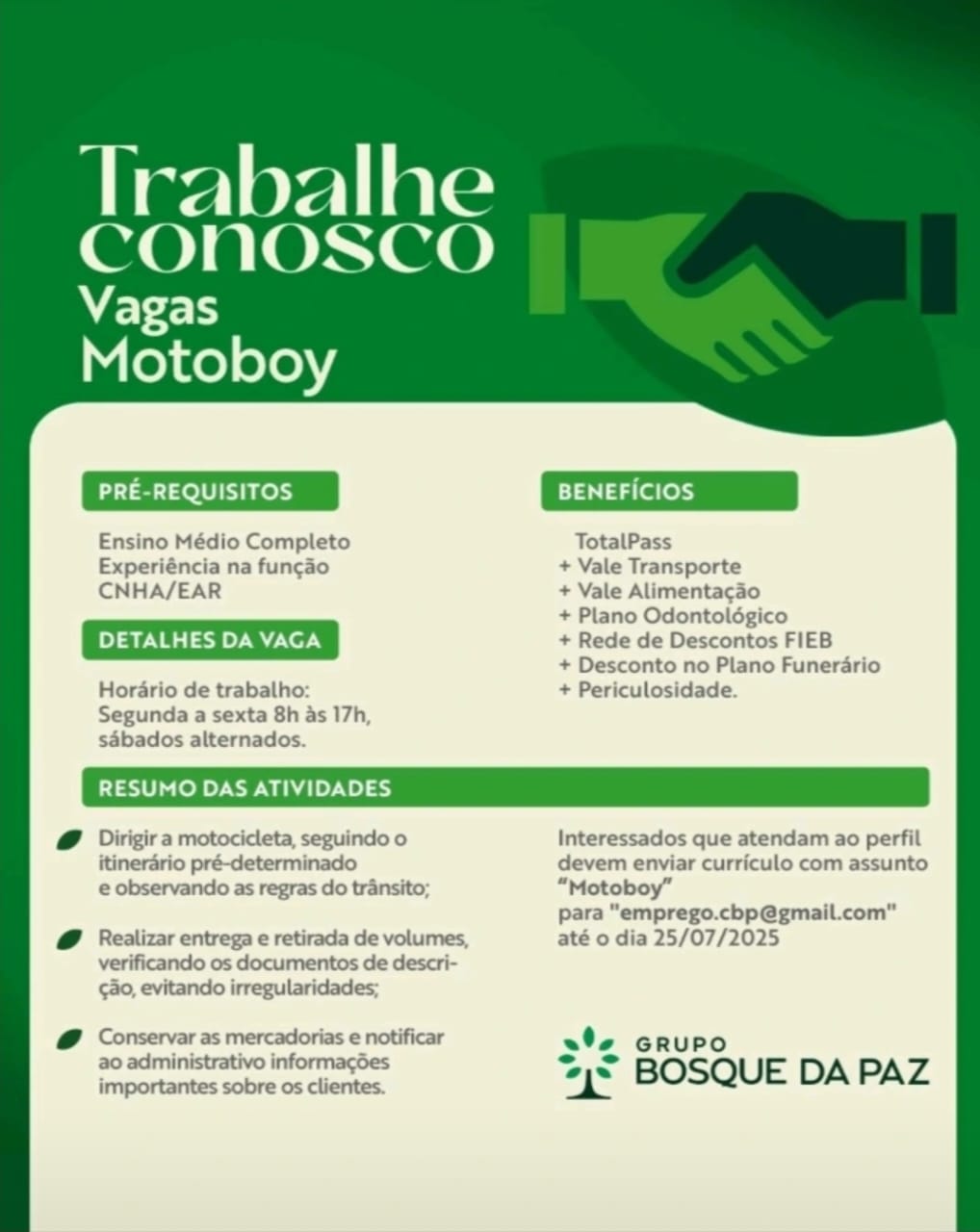 Trabalhe conosco
Vagas
Motoboy

PRÉ-REQUISITOS

Ensino Médio Completo
Experiência na função
CNHA/EAR

DETALHES DA VAGA

Horário de trabalho:
Segunda a sexta 8h às 17h,
sábados alternados.

BENEFÍCIOS

TotalPass
+ Vale Transporte
+ Vale Alimentação
+ Plano Odontológico
+ Rede de Descontos FIEB
+ Desconto no Plano Funerário
+ Periculosidade.

RESUMO DAS ATIVIDADES

Dirigir a motocicleta, seguindo o itinerário pré-determinado e observando as regras do trânsito;

Realizar entrega e retirada de volumes, verificando os documentos de descrição, evitando irregularidades;

Conservar as mercadorias e notificar ao administrativo informações importantes sobre os clientes.

Interessados que atendam ao perfil devem enviar currículo com assunto "Motoboy" para "emprego.cbp@gmail.com" até o dia 25/07/2025

GRUPO
BOSQUE DA PAZ